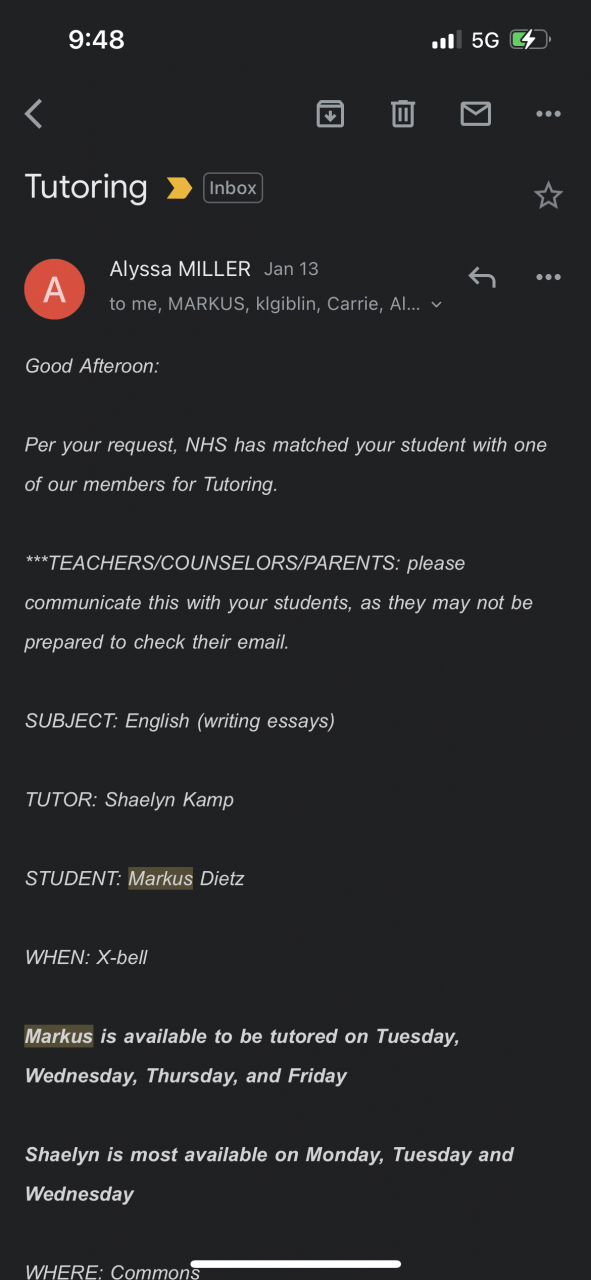 9:48
5G

Tutoring Inbox

A
Alyssa MILLER Jan 13
to me, MARKUS, klgiblin, Carrie, Al...

Good Afteroon:

Per your request, NHS has matched your student with one of our members for Tutoring.

***TEACHERS/COUNSELORS/PARENTS: please communicate this with your students, as they may not be prepared to check their email.

SUBJECT: English (writing essays)

TUTOR: Shaelyn Kamp

STUDENT: Markus Dietz

WHEN: X-bell

Markus is available to be tutored on Tuesday, Wednesday, Thursday, and Friday

Shaelyn is most available on Monday, Tuesday and Wednesday

WHERE: Commons